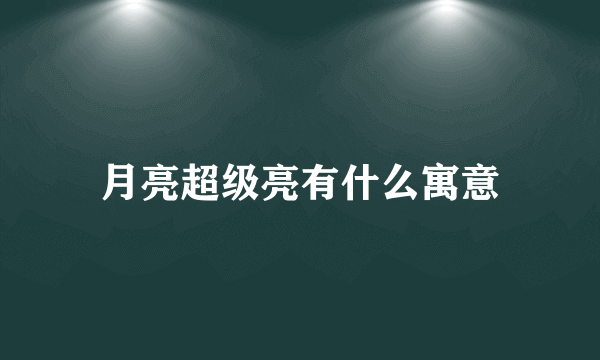 月亮超级亮有什么寓意